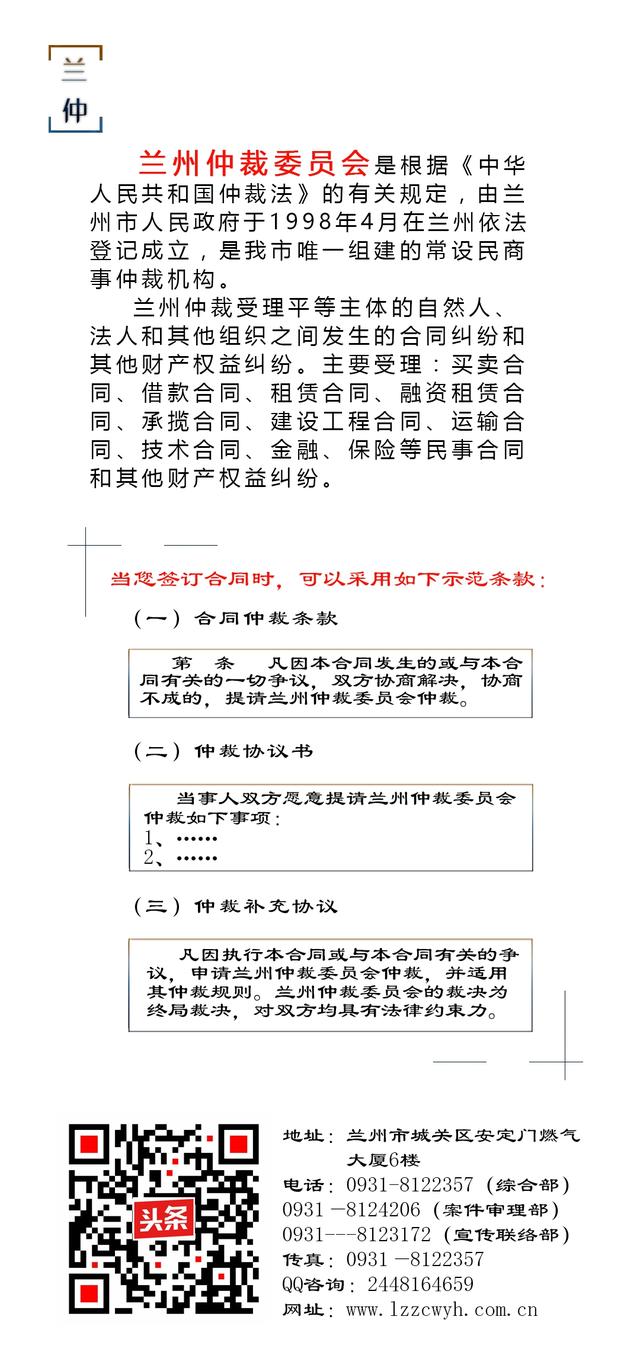 兰
仲

兰州仲裁委员会是根据《中华人民共和国仲裁法》的有关规定，由兰州市人民政府于1998年4月在兰州依法登记成立，是我市唯一组建的常设民商事仲裁机构。

兰州仲裁受理平等主体的自然人、法人和其他组织之间发生的合同纠纷和其他财产权益纠纷。主要受理：买卖合同、借款合同、租赁合同、融资租赁合同、承揽合同、建设工程合同、运输合同、技术合同、金融、保险等民事合同和其他财产权益纠纷。

当您签订合同时，可以采用如下示范条款：

（一）合同仲裁条款

第 条 凡因本合同发生的或与本合同有关的一切争议，双方协商解决，协商不成的，提请兰州仲裁委员会仲裁。

（二）仲裁协议书

当事人双方愿意提请兰州仲裁委员会仲裁如下事项：
1、……
2、……

（三）仲裁补充协议

凡因执行本合同或与本合同有关的争议，申请兰州仲裁委员会仲裁，并适用其仲裁规则。兰州仲裁委员会的裁决为终局裁决，对双方均具有法律约束力。

头条

地址：兰州市城关区安定门燃气大厦6楼
电话：0931－8122357（综合部）
0931－8124206（案件审理部）
0931---8123172（宣传联络部）
传真：0931－8122357
QQ咨询：2448164659
网址：www.lzzcwyh.com.cn